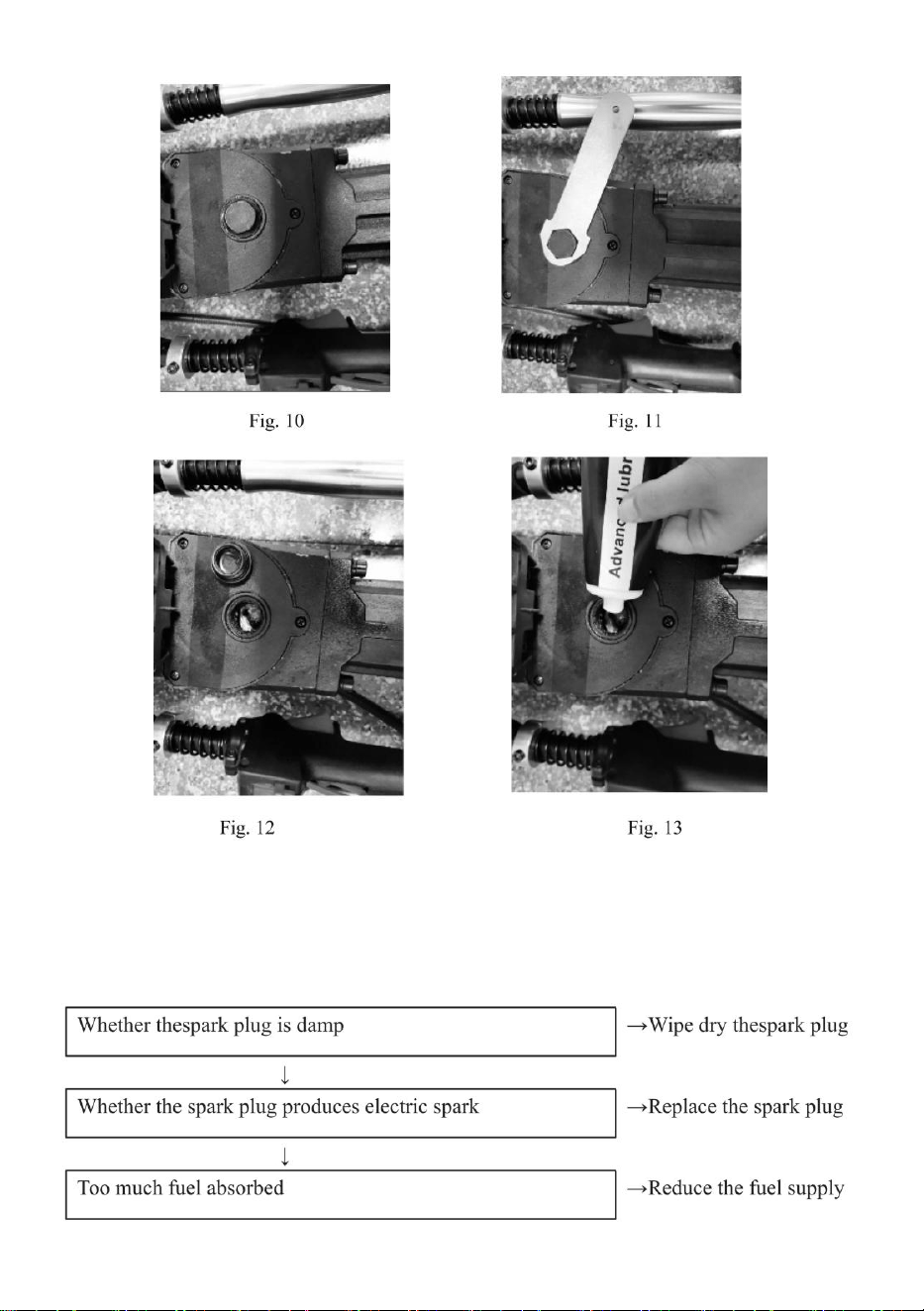 Fig. 10

Fig. 11

Fig. 12

Fig. 13

Whether thespark plug is damp

→Wipe dry thespark plug

↓

Whether the spark plug produces electric spark

→Replace the spark plug

↓

Too much fuel absorbed

→Reduce the fuel supply